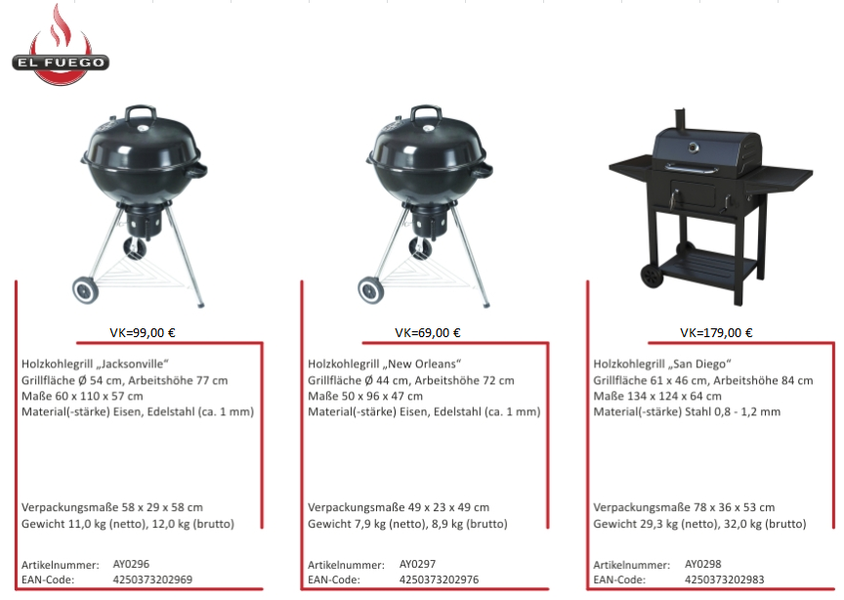 EL FUEGO

VK=99,00 €

Holzkohlegrill „Jacksonville“
Grillfläche Ø 54 cm, Arbeitshöhe 77 cm
Maße 60 x 110 x 57 cm
Material(-stärke) Eisen, Edelstahl (ca. 1 mm)

Verpackungsmaße 58 x 29 x 58 cm
Gewicht 11,0 kg (netto), 12,0 kg (brutto)

Artikelnummer: AY0296
EAN-Code: 4250373202969

VK=69,00 €

Holzkohlegrill „New Orleans“
Grillfläche Ø 44 cm, Arbeitshöhe 72 cm
Maße 50 x 96 x 47 cm
Material(-stärke) Eisen, Edelstahl (ca. 1 mm)

Verpackungsmaße 49 x 23 x 49 cm
Gewicht 7,9 kg (netto), 8,9 kg (brutto)

Artikelnummer: AY0297
EAN-Code: 4250373202976

VK=179,00 €

Holzkohlegrill „San Diego“
Grillfläche 61 x 46 cm, Arbeitshöhe 84 cm
Maße 134 x 124 x 64 cm
Material(-stärke) Stahl 0,8 - 1,2 mm

Verpackungsmaße 78 x 36 x 53 cm
Gewicht 29,3 kg (netto), 32,0 kg (brutto)

Artikelnummer: AY0298
EAN-Code: 4250373202983